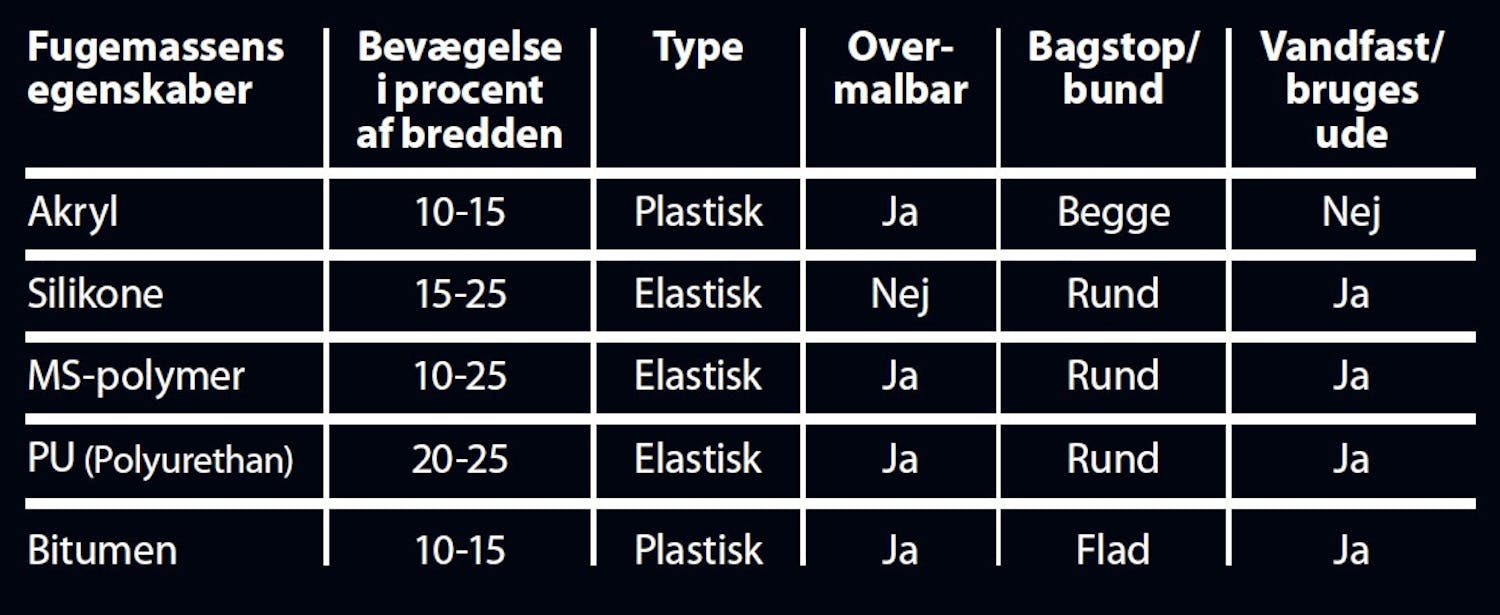 | Fugemassens egenskaber | Bevægelse i procent af bredden | Type | Overmalbar | Bagstop/ bund | Vandfast/ bruges ude |
|---|---|---|---|---|---|
| Akryl | 10-15 | Plastisk | Ja | Begge | Nej |
| Silikone | 15-25 | Elastisk | Nej | Rund | Ja |
| MS-polymer | 10-25 | Elastisk | Ja | Rund | Ja |
| PU (Polyurethan) | 20-25 | Elastisk | Ja | Rund | Ja |
| Bitumen | 10-15 | Plastisk | Ja | Flad | Ja |